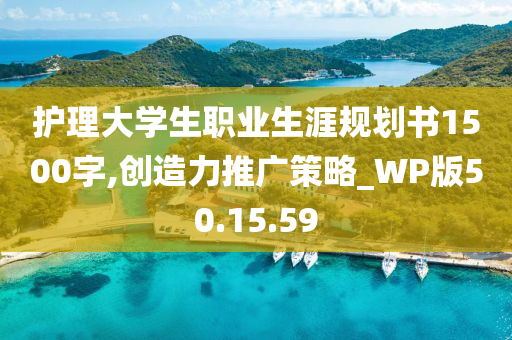 护理大学生职业生涯规划书1500字,创造力推广策略_WP版50.15.59